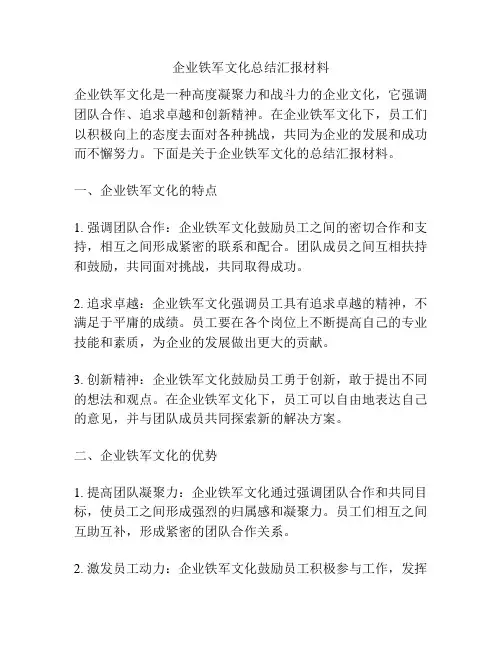 企业铁军文化总结汇报材料

企业铁军文化是一种高度凝聚力和战斗力的企业文化，它强调团队合作、追求卓越和创新精神。在企业铁军文化下，员工们以积极向上的态度去面对各种挑战，共同为企业的发展和成功而不懈努力。下面是关于企业铁军文化的总结汇报材料。

一、企业铁军文化的特点

1. 强调团队合作：企业铁军文化鼓励员工之间的密切合作和支持，相互之间形成紧密的联系和配合。团队成员之间互相扶持和鼓励，共同面对挑战，共同取得成功。

2. 追求卓越：企业铁军文化强调员工具有追求卓越的精神，不满足于平庸的成绩。员工要在各个岗位上不断提高自己的专业技能和素质，为企业的发展做出更大的贡献。

3. 创新精神：企业铁军文化鼓励员工勇于创新，敢于提出不同的想法和观点。在企业铁军文化下，员工可以自由地表达自己的意见，并与团队成员共同探索新的解决方案。

二、企业铁军文化的优势

1. 提高团队凝聚力：企业铁军文化通过强调团队合作和共同目标，使员工之间形成强烈的归属感和凝聚力。员工们相互之间互助互补，形成紧密的团队合作关系。

2. 激发员工动力：企业铁军文化鼓励员工积极参与工作，发挥